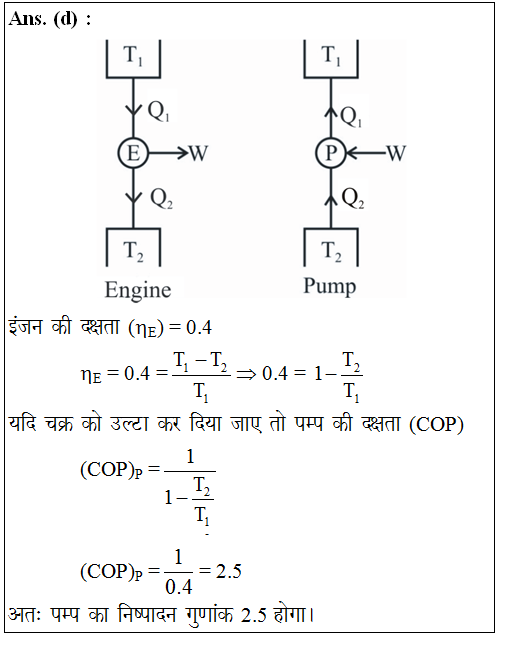 Ans. (d) :

$T_1$
$Q_1$
E
W
$Q_2$
$T_2$
Engine

$T_1$
$Q_1$
P
W
$Q_2$
$T_2$
Pump

इंजन की दक्षता $(\eta_E) = 0.4$

$\eta_E = 0.4 = \frac{T_1 - T_2}{T_1} \Rightarrow 0.4 = 1 - \frac{T_2}{T_1}$

यदि चक्र को उल्टा कर दिया जाए तो पम्प की दक्षता (COP)

$(COP)_P = \frac{1}{1 - \frac{T_2}{T_1}}$

$(COP)_P = \frac{1}{0.4} = 2.5$

अतः पम्प का निष्पादन गुणांक 2.5 होगा।